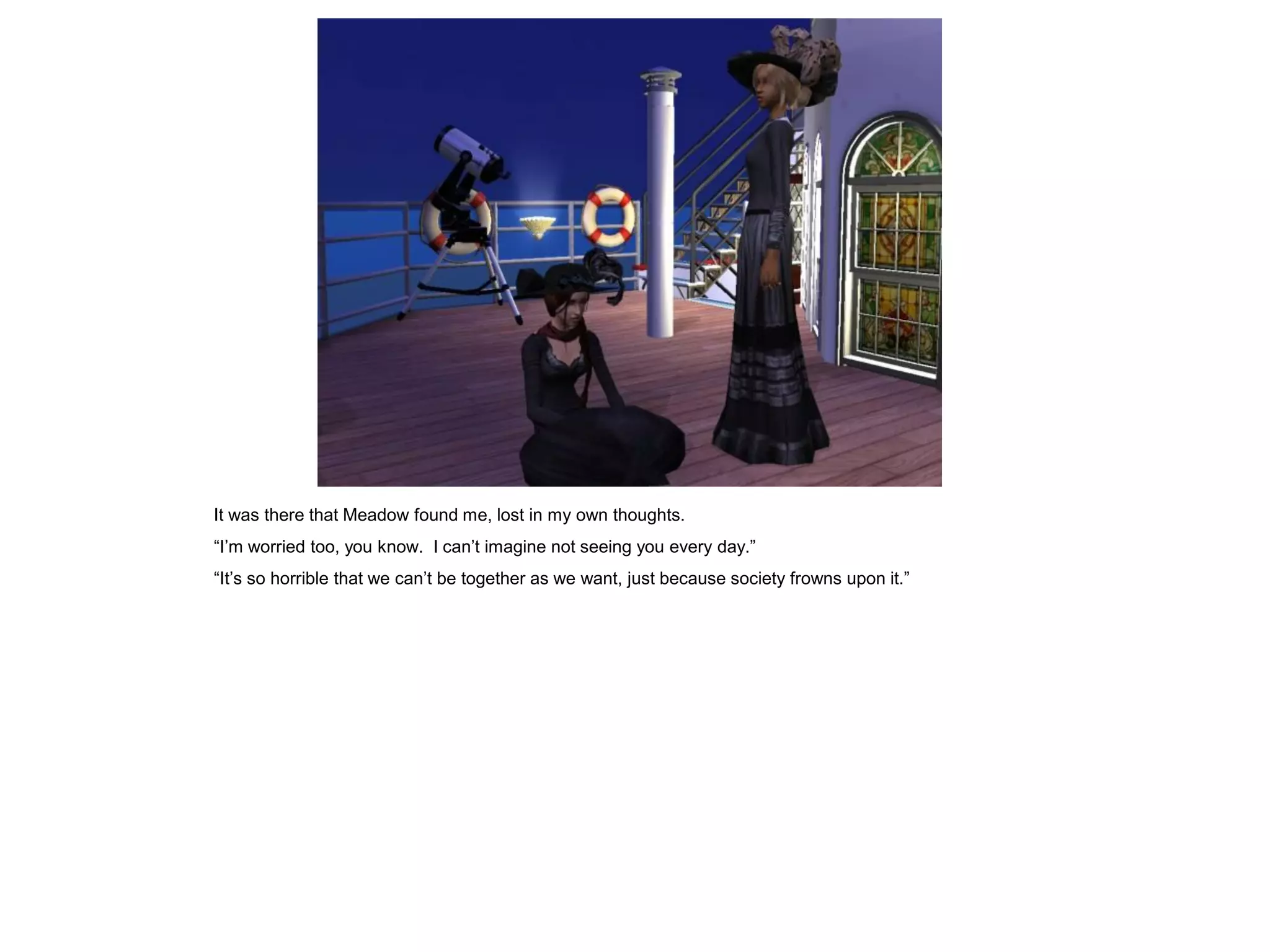 It was there that Meadow found me, lost in my own thoughts.

"I'm worried too, you know.  I can't imagine not seeing you every day."

"It's so horrible that we can't be together as we want, just because society frowns upon it."